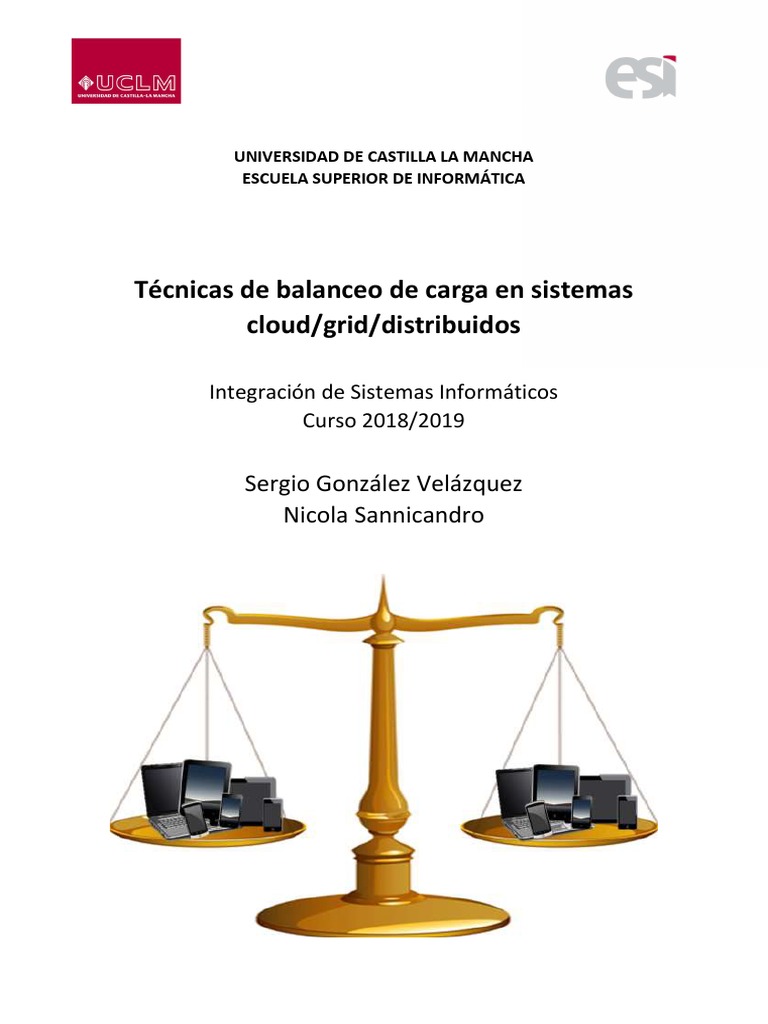 UCLM
UNIVERSIDAD DE CASTILLA-LA MANCHA

esi

UNIVERSIDAD DE CASTILLA LA MANCHA
ESCUELA SUPERIOR DE INFORMÁTICA

Técnicas de balanceo de carga en sistemas cloud/grid/distribuidos

Integración de Sistemas Informáticos
Curso 2018/2019

Sergio González Velázquez
Nicola Sannicandro